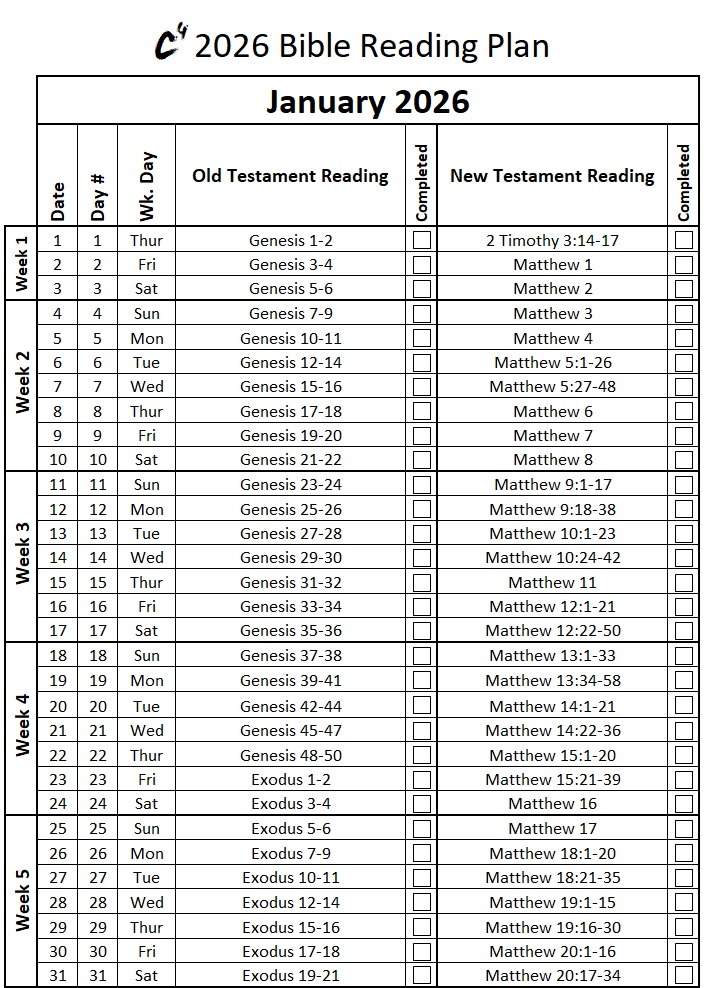 $C^4$ 2026 Bible Reading Plan

January 2026

| | Date | Day # | Wk. Day | Old Testament Reading | Completed | New Testament Reading | Completed |
|---|---|---|---|---|---|---|---|
| Week 1 | 1 | 1 | Thur | Genesis 1-2 | ☐ | 2 Timothy 3:14-17 | ☐ |
| | 2 | 2 | Fri | Genesis 3-4 | ☐ | Matthew 1 | ☐ |
| | 3 | 3 | Sat | Genesis 5-6 | ☐ | Matthew 2 | ☐ |
| Week 2 | 4 | 4 | Sun | Genesis 7-9 | ☐ | Matthew 3 | ☐ |
| | 5 | 5 | Mon | Genesis 10-11 | ☐ | Matthew 4 | ☐ |
| | 6 | 6 | Tue | Genesis 12-14 | ☐ | Matthew 5:1-26 | ☐ |
| | 7 | 7 | Wed | Genesis 15-16 | ☐ | Matthew 5:27-48 | ☐ |
| | 8 | 8 | Thur | Genesis 17-18 | ☐ | Matthew 6 | ☐ |
| | 9 | 9 | Fri | Genesis 19-20 | ☐ | Matthew 7 | ☐ |
| | 10 | 10 | Sat | Genesis 21-22 | ☐ | Matthew 8 | ☐ |
| Week 3 | 11 | 11 | Sun | Genesis 23-24 | ☐ | Matthew 9:1-17 | ☐ |
| | 12 | 12 | Mon | Genesis 25-26 | ☐ | Matthew 9:18-38 | ☐ |
| | 13 | 13 | Tue | Genesis 27-28 | ☐ | Matthew 10:1-23 | ☐ |
| | 14 | 14 | Wed | Genesis 29-30 | ☐ | Matthew 10:24-42 | ☐ |
| | 15 | 15 | Thur | Genesis 31-32 | ☐ | Matthew 11 | ☐ |
| | 16 | 16 | Fri | Genesis 33-34 | ☐ | Matthew 12:1-21 | ☐ |
| | 17 | 17 | Sat | Genesis 35-36 | ☐ | Matthew 12:22-50 | ☐ |
| Week 4 | 18 | 18 | Sun | Genesis 37-38 | ☐ | Matthew 13:1-33 | ☐ |
| | 19 | 19 | Mon | Genesis 39-41 | ☐ | Matthew 13:34-58 | ☐ |
| | 20 | 20 | Tue | Genesis 42-44 | ☐ | Matthew 14:1-21 | ☐ |
| | 21 | 21 | Wed | Genesis 45-47 | ☐ | Matthew 14:22-36 | ☐ |
| | 22 | 22 | Thur | Genesis 48-50 | ☐ | Matthew 15:1-20 | ☐ |
| | 23 | 23 | Fri | Exodus 1-2 | ☐ | Matthew 15:21-39 | ☐ |
| | 24 | 24 | Sat | Exodus 3-4 | ☐ | Matthew 16 | ☐ |
| Week 5 | 25 | 25 | Sun | Exodus 5-6 | ☐ | Matthew 17 | ☐ |
| | 26 | 26 | Mon | Exodus 7-9 | ☐ | Matthew 18:1-20 | ☐ |
| | 27 | 27 | Tue | Exodus 10-11 | ☐ | Matthew 18:21-35 | ☐ |
| | 28 | 28 | Wed | Exodus 12-14 | ☐ | Matthew 19:1-15 | ☐ |
| | 29 | 29 | Thur | Exodus 15-16 | ☐ | Matthew 19:16-30 | ☐ |
| | 30 | 30 | Fri | Exodus 17-18 | ☐ | Matthew 20:1-16 | ☐ |
| | 31 | 31 | Sat | Exodus 19-21 | ☐ | Matthew 20:17-34 | ☐ |